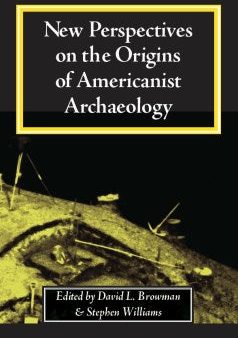 New Perspectives on the Origins of Americanist Archaeology

Edited by David L. Browman & Stephen Williams